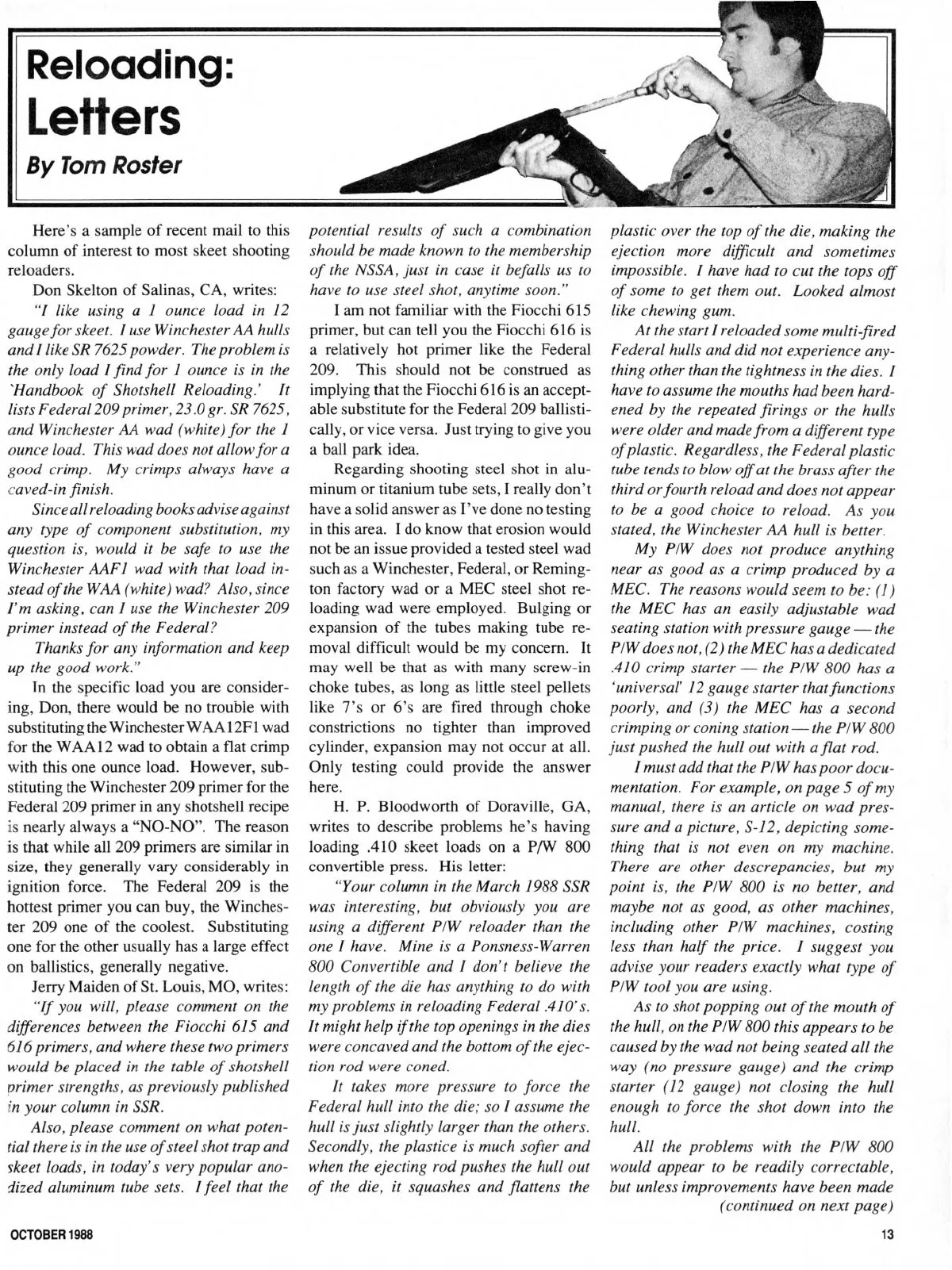 Reloading: Letters

By Tom Roster

Here's a sample of recent mail to this column of interest to most skeet shooting reloaders.

Don Skelton of Salinas, CA, writes:

"I like using a 1 ounce load in 12 gauge for skeet. I use Winchester AA hulls and I like SR 7625 powder. The problem is the only load I find for 1 ounce is in the 'Handbook of Shotshell Reloading.' It lists Federal 209 primer, 23.0 gr. SR 7625, and Winchester AA wad (white) for the 1 ounce load. This wad does not allow for a good crimp. My crimps always have a caved-in finish.

Since all reloading books advise against any type of component substitution, my question is, would it be safe to use the Winchester AAF1 wad with that load instead of the WAA (white) wad? Also, since I'm asking, can I use the Winchester 209 primer instead of the Federal?

Thanks for any information and keep up the good work."

In the specific load you are considering, Don, there would be no trouble with substituting the Winchester WAA12F1 wad for the WAA12 wad to obtain a flat crimp with this one ounce load. However, substituting the Winchester 209 primer for the Federal 209 primer in any shotshell recipe is nearly always a "NO-NO". The reason is that while all 209 primers are similar in size, they generally vary considerably in ignition force. The Federal 209 is the hottest primer you can buy, the Winchester 209 one of the coolest. Substituting one for the other usually has a large effect on ballistics, generally negative.

Jerry Maiden of St. Louis, MO, writes:

"If you will, please comment on the differences between the Fiocchi 615 and 616 primers, and where these two primers would be placed in the table of shotshell primer strengths, as previously published in your column in SSR.

Also, please comment on what potential there is in the use of steel shot trap and skeet loads, in today's very popular anodized aluminum tube sets. I feel that the potential results of such a combination should be made known to the membership of the NSSA, just in case it befalls us to have to use steel shot, anytime soon."

I am not familiar with the Fiocchi 615 primer, but can tell you the Fiocchi 616 is a relatively hot primer like the Federal 209. This should not be construed as implying that the Fiocchi 616 is an acceptable substitute for the Federal 209 ballistically, or vice versa. Just trying to give you a ball park idea.

Regarding shooting steel shot in aluminum or titanium tube sets, I really don't have a solid answer as I've done no testing in this area. I do know that erosion would not be an issue provided a tested steel wad such as a Winchester, Federal, or Remington factory wad or a MEC steel shot reloading wad were employed. Bulging or expansion of the tubes making tube removal difficult would be my concern. It may well be that as with many screw-in choke tubes, as long as little steel pellets like 7's or 6's are fired through choke constrictions no tighter than improved cylinder, expansion may not occur at all. Only testing could provide the answer here.

H. P. Bloodworth of Doraville, GA, writes to describe problems he's having loading .410 skeet loads on a P/W 800 convertible press. His letter:

"Your column in the March 1988 SSR was interesting, but obviously you are using a different P/W reloader than the one I have. Mine is a Ponsness-Warren 800 Convertible and I don't believe the length of the die has anything to do with my problems in reloading Federal .410's. It might help if the top openings in the dies were concaved and the bottom of the ejection rod were coned.

It takes more pressure to force the Federal hull into the die; so I assume the hull is just slightly larger than the others. Secondly, the plastice is much softer and when the ejecting rod pushes the hull out of the die, it squashes and flattens the plastic over the top of the die, making the ejection more difficult and sometimes impossible. I have had to cut the tops off of some to get them out. Looked almost like chewing gum.

At the start I reloaded some multi-fired Federal hulls and did not experience anything other than the tightness in the dies. I have to assume the mouths had been hardened by the repeated firings or the hulls were older and made from a different type of plastic. Regardless, the Federal plastic tube tends to blow off at the brass after the third or fourth reload and does not appear to be a good choice to reload. As you stated, the Winchester AA hull is better.

My P/W does not produce anything near as good as a crimp produced by a MEC. The reasons would seem to be: (1) the MEC has an easily adjustable wad seating station with pressure gauge — the P/W does not, (2) the MEC has a dedicated .410 crimp starter — the P/W 800 has a 'universal' 12 gauge starter that functions poorly, and (3) the MEC has a second crimping or coning station — the P/W 800 just pushed the hull out with a flat rod.

I must add that the P/W has poor documentation. For example, on page 5 of my manual, there is an article on wad pressure and a picture, S-12, depicting something that is not even on my machine. There are other descrepancies, but my point is, the P/W 800 is no better, and maybe not as good, as other machines, including other P/W machines, costing less than half the price. I suggest you advise your readers exactly what type of P/W tool you are using.

As to shot popping out of the mouth of the hull, on the P/W 800 this appears to be caused by the wad not being seated all the way (no pressure gauge) and the crimp starter (12 gauge) not closing the hull enough to force the shot down into the hull.

All the problems with the P/W 800 would appear to be readily correctable, but unless improvements have been made

(continued on next page)

OCTOBER 1988

13